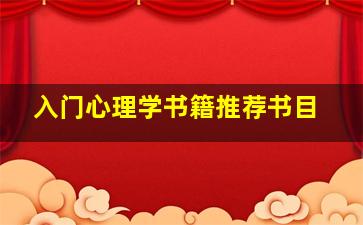 入门心理学书籍推荐书目